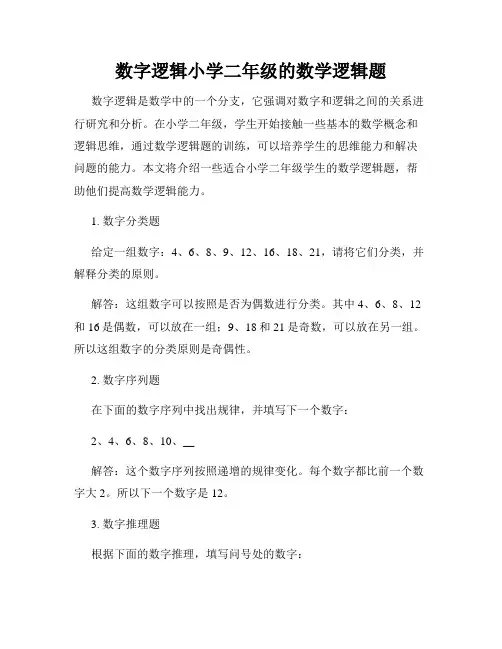 数字逻辑小学二年级的数学逻辑题

数字逻辑是数学中的一个分支，它强调对数字和逻辑之间的关系进行研究和分析。在小学二年级，学生开始接触一些基本的数学概念和逻辑思维，通过数学逻辑题的训练，可以培养学生的思维能力和解决问题的能力。本文将介绍一些适合小学二年级学生的数学逻辑题，帮助他们提高数学逻辑能力。

1. 数字分类题

给定一组数字：4、6、8、9、12、16、18、21，请将它们分类，并解释分类的原则。

解答：这组数字可以按照是否为偶数进行分类。其中 4、6、8、12 和 16 是偶数，可以放在一组；9、18 和 21 是奇数，可以放在另一组。所以这组数字的分类原则是奇偶性。

2. 数字序列题

在下面的数字序列中找出规律，并填写下一个数字：

2、4、6、8、10、__

解答：这个数字序列按照递增的规律变化。每个数字都比前一个数字大 2。所以下一个数字是 12。

3. 数字推理题

根据下面的数字推理，填写问号处的数字：